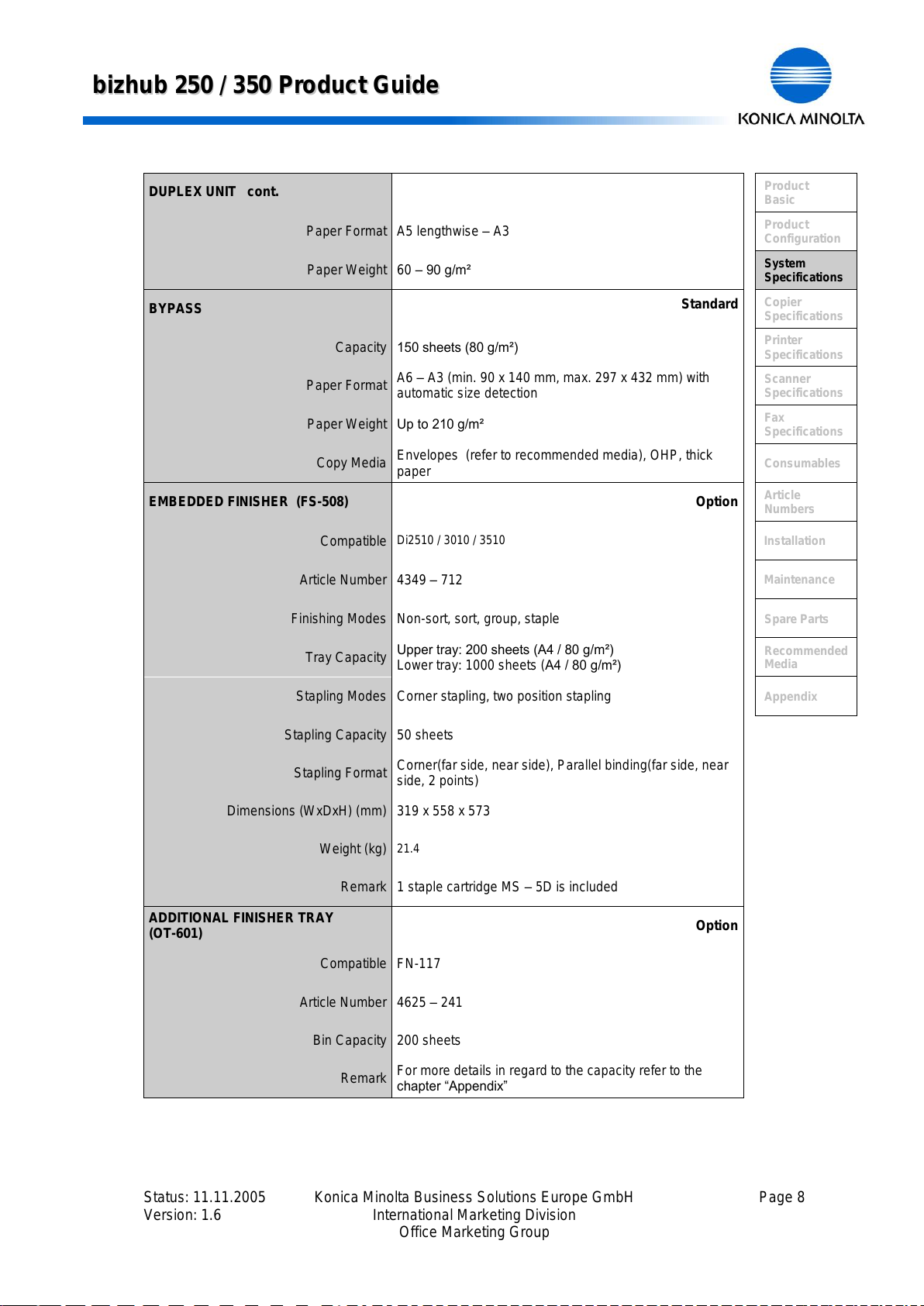 bizhub 250 / 350 Product Guide

KONICA MINOLTA

| DUPLEX UNIT cont. | |
|---|---|
| Paper Format | A5 lengthwise – A3 |
| Paper Weight | 60 – 90 g/m² |
| BYPASS | Standard |
| Capacity | 150 sheets (80 g/m²) |
| Paper Format | A6 – A3 (min. 90 x 140 mm, max. 297 x 432 mm) with automatic size detection |
| Paper Weight | Up to 210 g/m² |
| Copy Media | Envelopes (refer to recommended media), OHP, thick paper |
| EMBEDDED FINISHER (FS-508) | Option |
| Compatible | Di2510 / 3010 / 3510 |
| Article Number | 4349 – 712 |
| Finishing Modes | Non-sort, sort, group, staple |
| Tray Capacity | Upper tray: 200 sheets (A4 / 80 g/m²) Lower tray: 1000 sheets (A4 / 80 g/m²) |
| Stapling Modes | Corner stapling, two position stapling |
| Stapling Capacity | 50 sheets |
| Stapling Format | Corner(far side, near side), Parallel binding(far side, near side, 2 points) |
| Dimensions (WxDxH) (mm) | 319 x 558 x 573 |
| Weight (kg) | 21.4 |
| Remark | 1 staple cartridge MS – 5D is included |
| ADDITIONAL FINISHER TRAY (OT-601) | Option |
| Compatible | FN-117 |
| Article Number | 4625 – 241 |
| Bin Capacity | 200 sheets |
| Remark | For more details in regard to the capacity refer to the chapter “Appendix” |

Product Basic
Product Configuration
System Specifications
Copier Specifications
Printer Specifications
Scanner Specifications
Fax Specifications
Consumables
Article Numbers
Installation
Maintenance
Spare Parts
Recommended Media
Appendix

Status: 11.11.2005
Version: 1.6

Konica Minolta Business Solutions Europe GmbH
International Marketing Division
Office Marketing Group

Page 8